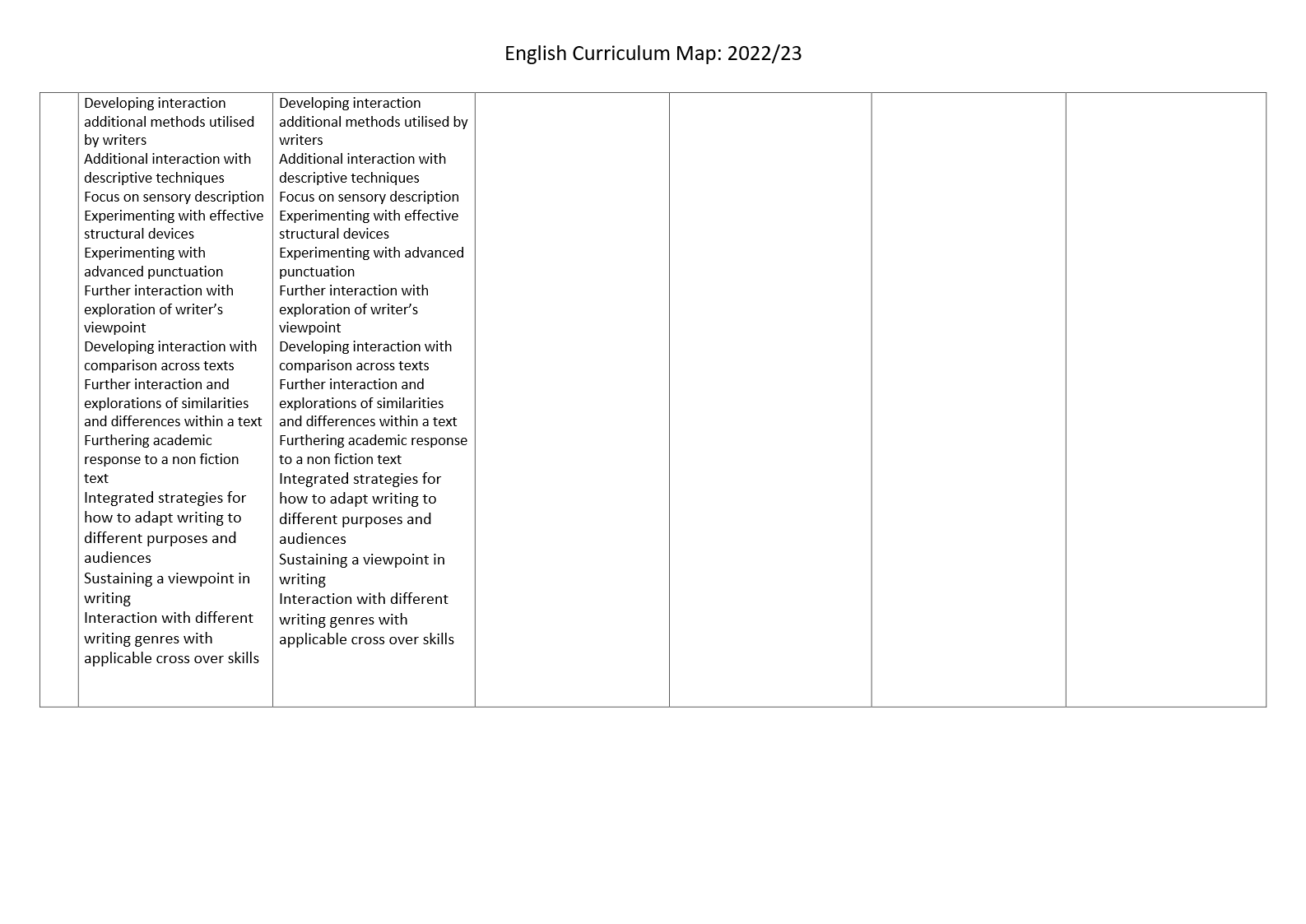 English Curriculum Map: 2022/23

|  |  |  |  |  |  |  |
|---|---|---|---|---|---|---|
|  | Developing interaction additional methods utilised by writers<br>Additional interaction with descriptive techniques<br>Focus on sensory description<br>Experimenting with effective structural devices<br>Experimenting with advanced punctuation<br>Further interaction with exploration of writer's viewpoint<br>Developing interaction with comparison across texts<br>Further interaction and explorations of similarities and differences within a text<br>Furthering academic response to a non fiction text<br>Integrated strategies for how to adapt writing to different purposes and audiences<br>Sustaining a viewpoint in writing<br>Interaction with different writing genres with applicable cross over skills | Developing interaction additional methods utilised by writers<br>Additional interaction with descriptive techniques<br>Focus on sensory description<br>Experimenting with effective structural devices<br>Experimenting with advanced punctuation<br>Further interaction with exploration of writer's viewpoint<br>Developing interaction with comparison across texts<br>Further interaction and explorations of similarities and differences within a text<br>Furthering academic response to a non fiction text<br>Integrated strategies for how to adapt writing to different purposes and audiences<br>Sustaining a viewpoint in writing<br>Interaction with different writing genres with applicable cross over skills |  |  |  |  |